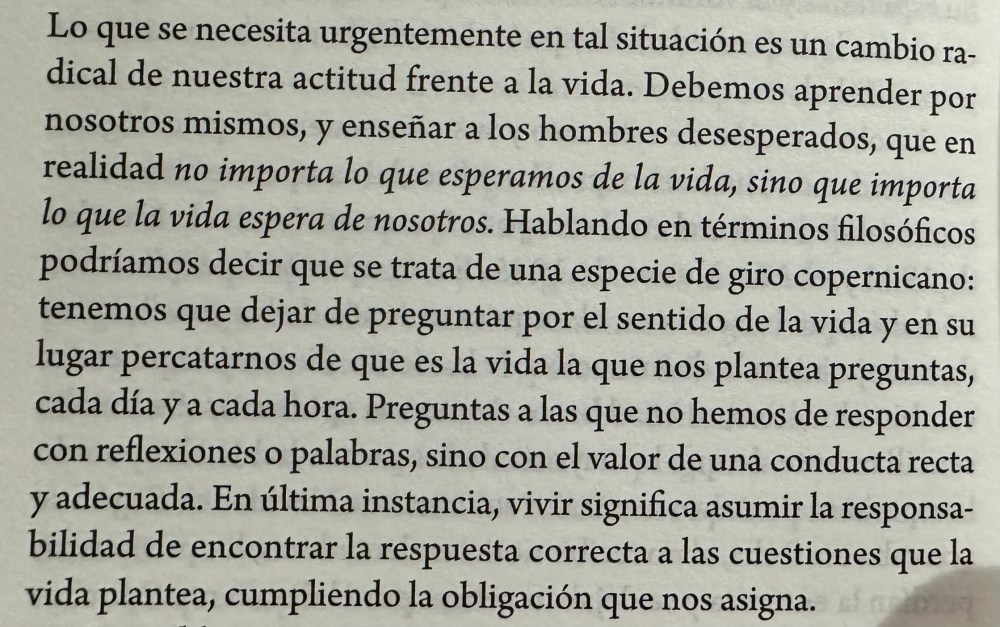 Lo que se necesita urgentemente en tal situación es un cambio radical de nuestra actitud frente a la vida. Debemos aprender por nosotros mismos, y enseñar a los hombres desesperados, que en realidad no importa lo que esperamos de la vida, sino que importa lo que la vida espera de nosotros. Hablando en términos filosóficos podríamos decir que se trata de una especie de giro copernicano: tenemos que dejar de preguntar por el sentido de la vida y en su lugar percatarnos de que es la vida la que nos plantea preguntas, cada día y a cada hora. Preguntas a las que no hemos de responder con reflexiones o palabras, sino con el valor de una conducta recta y adecuada. En última instancia, vivir significa asumir la responsabilidad de encontrar la respuesta correcta a las cuestiones que la vida plantea, cumpliendo la obligación que nos asigna.